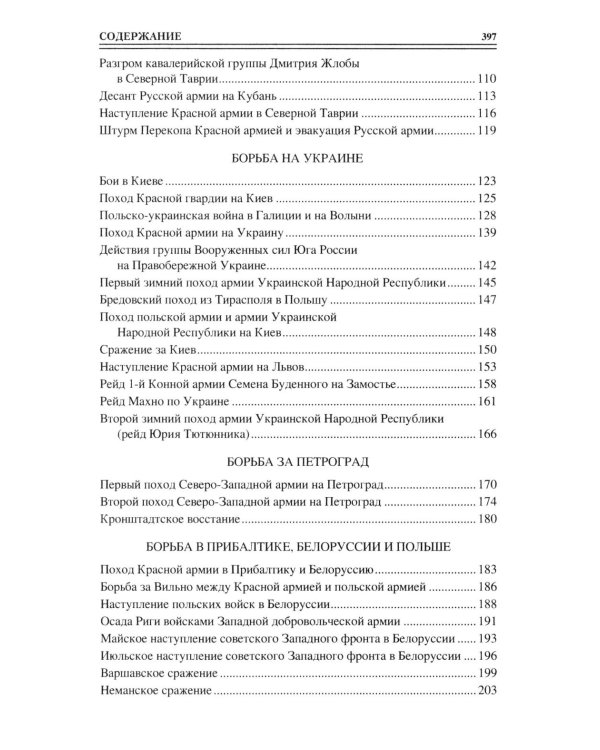 СОДЕРЖАНИЕ 397

Разгром кавалерийской группы Дмитрия Жлобы в Северной Таврии 110
Десант Русской армии на Кубань 113
Наступление Красной армии в Северной Таврии 116
Штурм Перекопа Красной армией и эвакуация Русской армии 119

БОРЬБА НА УКРАИНЕ

Бои в Киеве 123
Поход Красной гвардии на Киев 125
Польско-украинская война в Галиции и на Волыни 128
Поход Красной армии на Украину 139
Действия группы Вооруженных сил Юга России на Правобережной Украине 142
Первый зимний поход армии Украинской Народной Республики 145
Бредовский поход из Тирасполя в Польшу 147
Поход польской армии и армии Украинской Народной Республики на Киев 148
Сражение за Киев 150
Наступление Красной армии на Львов 153
Рейд 1-й Конной армии Семена Буденного на Замостье 158
Рейд Махно по Украине 161
Второй зимний поход армии Украинской Народной Республики (рейд Юрия Тютюнника) 166

БОРЬБА ЗА ПЕТРОГРАД

Первый поход Северо-Западной армии на Петроград 170
Второй поход Северо-Западной армии на Петроград 174
Кронштадтское восстание 180

БОРЬБА В ПРИБАЛТИКЕ, БЕЛОРУССИИ И ПОЛЬШЕ

Поход Красной армии в Прибалтику и Белоруссию 183
Борьба за Вильно между Красной армией и польской армией 186
Наступление польских войск в Белоруссии 188
Осада Риги войсками Западной добровольческой армии 191
Майское наступление советского Западного фронта в Белоруссии 193
Июльское наступление советского Западного фронта в Белоруссии 196
Варшавское сражение 199
Неманское сражение 203